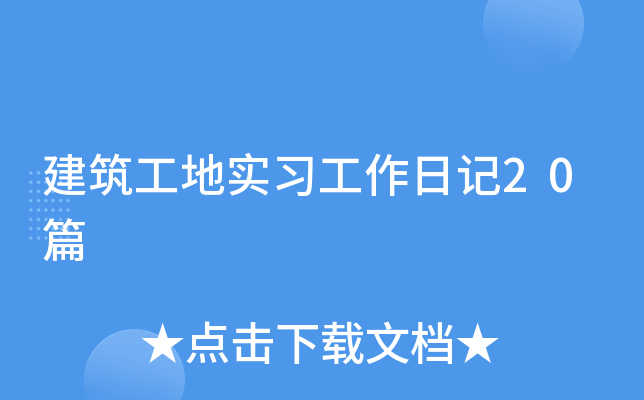 建筑工地实习工作日记20篇

★点击下载文档★